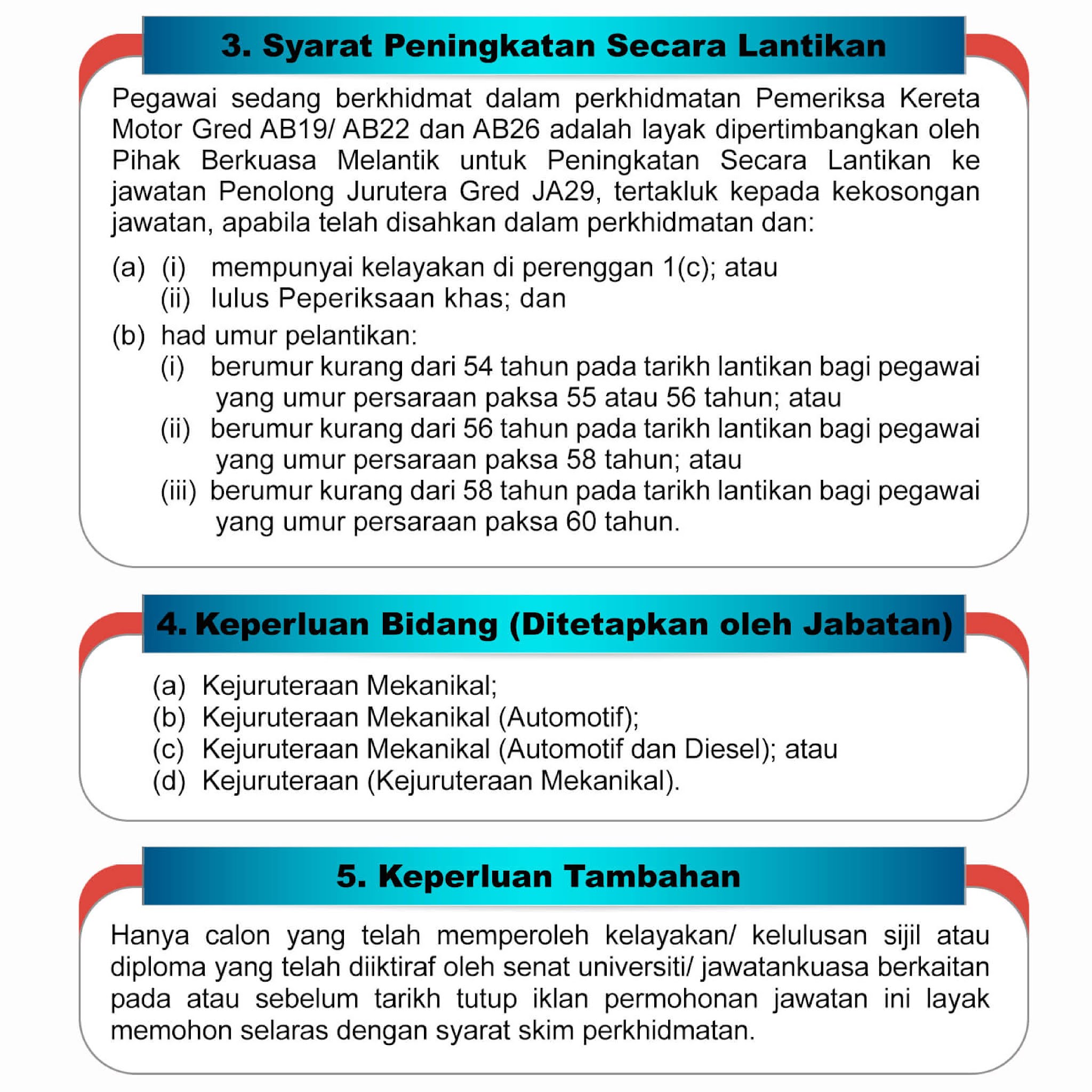 3. Syarat Peningkatan Secara Lantikan

Pegawai sedang berkhidmat dalam perkhidmatan Pemeriksa Kereta Motor Gred AB19/ AB22 dan AB26 adalah layak dipertimbangkan oleh Pihak Berkuasa Melantik untuk Peningkatan Secara Lantikan ke jawatan Penolong Jurutera Gred JA29, tertakluk kepada kekosongan jawatan, apabila telah disahkan dalam perkhidmatan dan:

(a) (i) mempunyai kelayakan di perenggan 1(c); atau
(ii) lulus Peperiksaan khas; dan

(b) had umur pelantikan:
(i) berumur kurang dari 54 tahun pada tarikh lantikan bagi pegawai yang umur persaraan paksa 55 atau 56 tahun; atau
(ii) berumur kurang dari 56 tahun pada tarikh lantikan bagi pegawai yang umur persaraan paksa 58 tahun; atau
(iii) berumur kurang dari 58 tahun pada tarikh lantikan bagi pegawai yang umur persaraan paksa 60 tahun.

4. Keperluan Bidang (Ditetapkan oleh Jabatan)

(a) Kejuruteraan Mekanikal;
(b) Kejuruteraan Mekanikal (Automotif);
(c) Kejuruteraan Mekanikal (Automotif dan Diesel); atau
(d) Kejuruteraan (Kejuruteraan Mekanikal).

5. Keperluan Tambahan

Hanya calon yang telah memperoleh kelayakan/ kelulusan sijil atau diploma yang telah diiktiraf oleh senat universiti/ jawatankuasa berkaitan pada atau sebelum tarikh tutup iklan permohonan jawatan ini layak memohon selaras dengan syarat skim perkhidmatan.